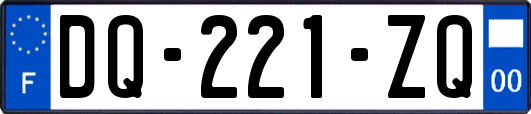 F

DQ-221-ZQ

00